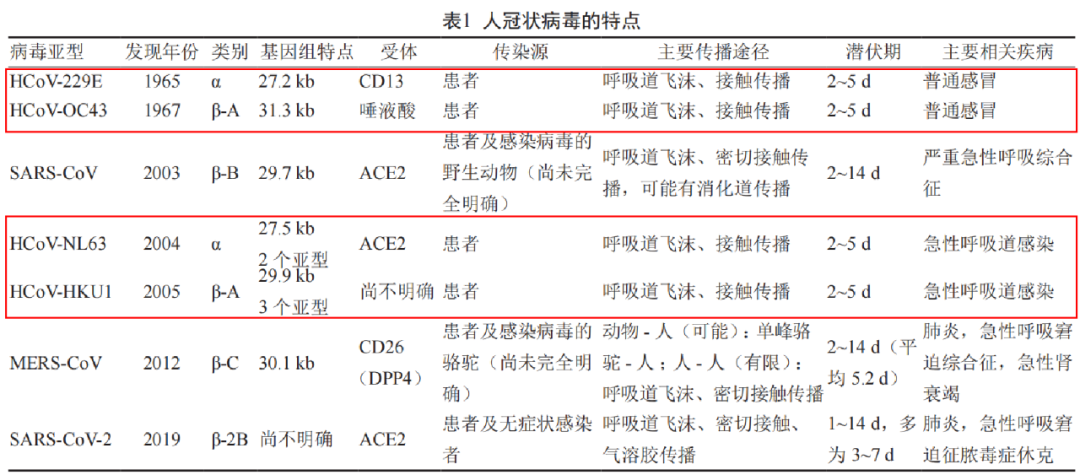 表1 人冠状病毒的特点

| 病毒亚型 | 发现年份 | 类别 | 基因组特点 | 受体 | 传染源 | 主要传播途径 | 潜伏期 | 主要相关疾病 |
|---|---|---|---|---|---|---|---|---|
| HCoV-229E | 1965 | α | 27.2 kb | CD13 | 患者 | 呼吸道飞沫、接触传播 | 2~5 d | 普通感冒 |
| HCoV-OC43 | 1967 | β-A | 31.3 kb | 唾液酸 | 患者 | 呼吸道飞沫、接触传播 | 2~5 d | 普通感冒 |
| SARS-CoV | 2003 | β-B | 29.7 kb | ACE2 | 患者及感染病毒的野生动物（尚未完全明确） | 呼吸道飞沫、密切接触传播，可能有消化道传播 | 2~14 d | 严重急性呼吸综合征 |
| HCoV-NL63 | 2004 | α | 27.5 kb 2 个亚型 | ACE2 | 患者 | 呼吸道飞沫、接触传播 | 2~5 d | 急性呼吸道感染 |
| HCoV-HKU1 | 2005 | β-A | 29.9 kb 3 个亚型 | 尚不明确 | 患者 | 呼吸道飞沫、接触传播 | 2~5 d | 急性呼吸道感染 |
| MERS-CoV | 2012 | β-C | 30.1 kb | CD26（DPP4） | 患者及感染病毒的骆驼（尚未完全明确） | 动物 - 人（可能）：单峰骆驼 - 人；人 - 人（有限）：呼吸道飞沫、密切接触传播 | 2~14 d（平均 5.2 d） | 肺炎，急性呼吸窘迫综合征，急性肾衰竭 |
| SARS-CoV-2 | 2019 | β-2B | 尚不明确 | ACE2 | 患者及无症状感染者 | 呼吸道飞沫、密切接触、气溶胶传播 | 1~14 d，多为 3~7 d | 肺炎，急性呼吸窘迫征脓毒症休克 |